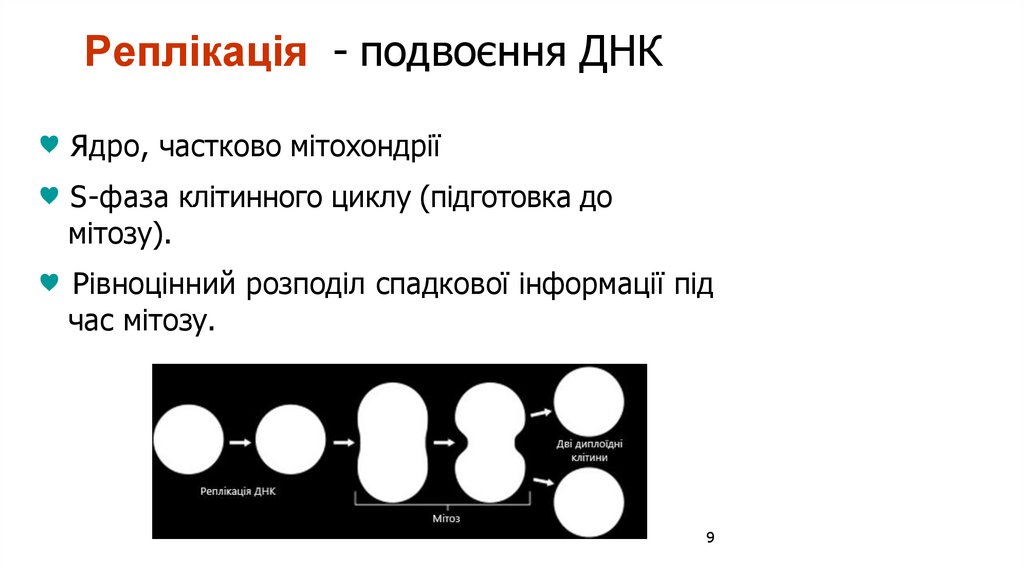 Реплікація - подвоєння ДНК

Ядро, частково мітохондрії

S-фаза клітинного циклу (підготовка до мітозу).

Рівноцінний розподіл спадкової інформації під час мітозу.

Реплікація ДНК

Мітоз

Дві диплоїдні клітини

9